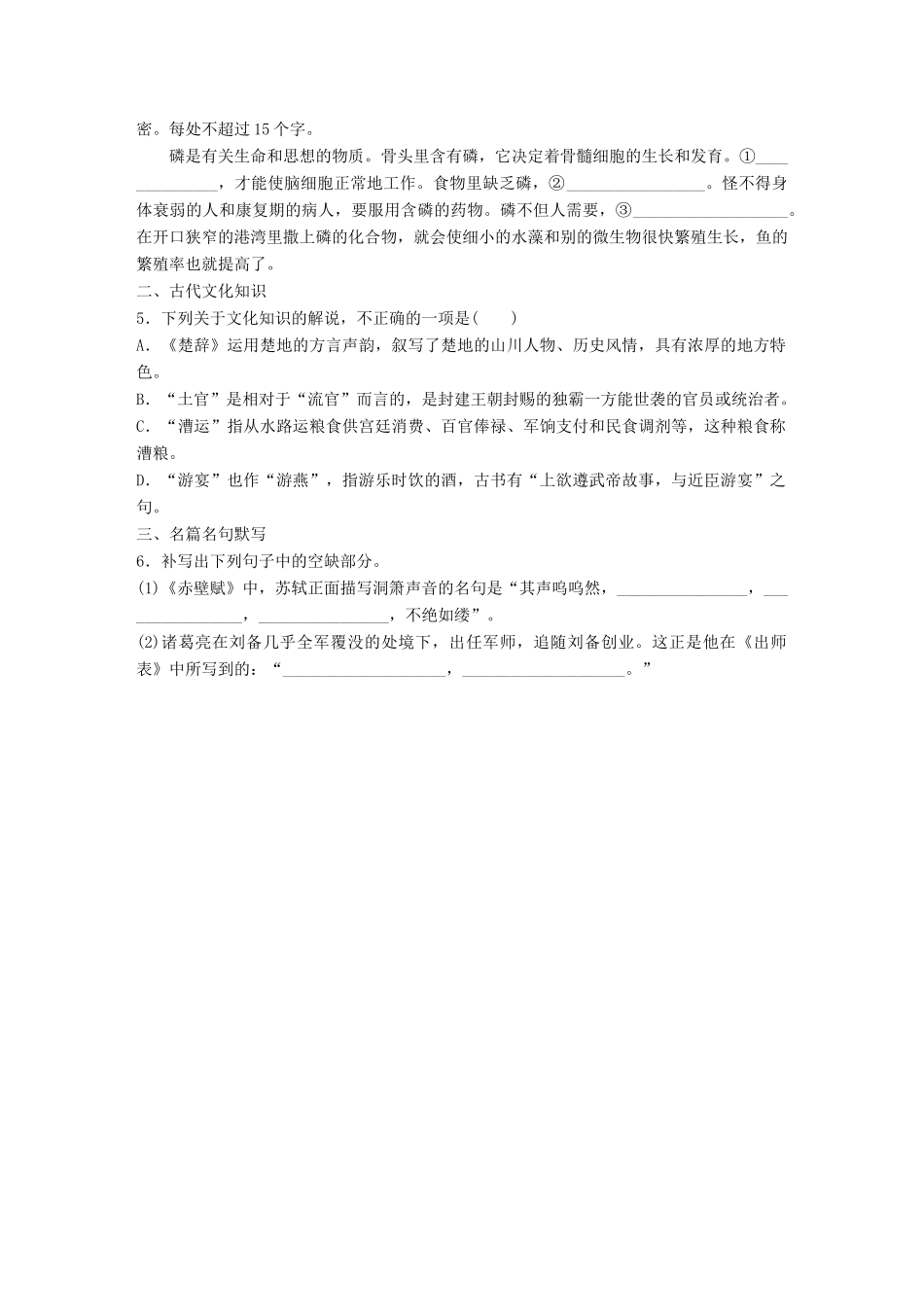 密。每处不超过15个字。

磷是有关生命和思想的物质。骨头里含有磷，它决定着骨髓细胞的生长和发育。①______________，才能使脑细胞正常地工作。食物里缺乏磷，②________________。怪不得身体衰弱的人和康复期的病人，要服用含磷的药物。磷不但人需要，③__________________。在开口狭窄的港湾里撒上磷的化合物，就会使细小的水藻和别的微生物很快繁殖生长，鱼的繁殖率也就提高了。

二、古代文化知识

5．下列关于文化知识的解说，不正确的一项是(　　)

A．《楚辞》运用楚地的方言声韵，叙写了楚地的山川人物、历史风情，具有浓厚的地方特色。

B．“土官”是相对于“流官”而言的，是封建王朝封赐的独霸一方能世袭的官员或统治者。

C．“漕运”指从水路运粮食供宫廷消费、百官俸禄、军饷支付和民食调剂等，这种粮食称漕粮。

D．“游宴”也作“游燕”，指游乐时饮的酒，古书有“上欲遵武帝故事，与近臣游宴”之句。

三、名篇名句默写

6．补写出下列句子中的空缺部分。

(1)《赤壁赋》中，苏轼正面描写洞箫声音的名句是“其声呜呜然，________________，________________，________________，不绝如缕”。

(2)诸葛亮在刘备几乎全军覆没的处境下，出任军师，追随刘备创业。这正是他在《出师表》中所写到的：“____________________，____________________。”